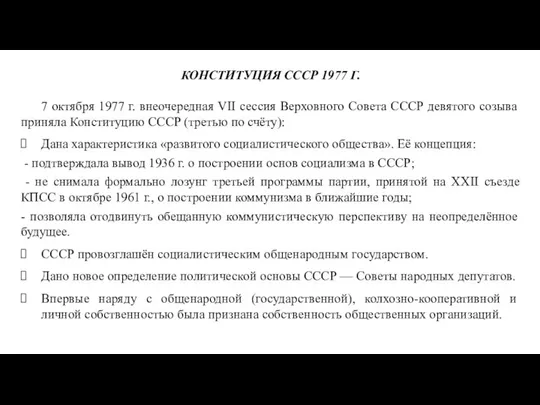 КОНСТИТУЦИЯ СССР 1977 Г.

7 октября 1977 г. внеочередная VII сессия Верховного Совета СССР девятого созыва приняла Конституцию СССР (третью по счёту):

Дана характеристика «развитого социалистического общества». Её концепция:

- подтверждала вывод 1936 г. о построении основ социализма в СССР;

- не снимала формально лозунг третьей программы партии, принятой на XXII съезде КПСС в октябре 1961 г., о построении коммунизма в ближайшие годы;

- позволяла отодвинуть обещанную коммунистическую перспективу на неопределённое будущее.

СССР провозглашён социалистическим общенародным государством.

Дано новое определение политической основы СССР — Советы народных депутатов.

Впервые наряду с общенародной (государственной), колхозно-кооперативной и личной собственностью была признана собственность общественных организаций.